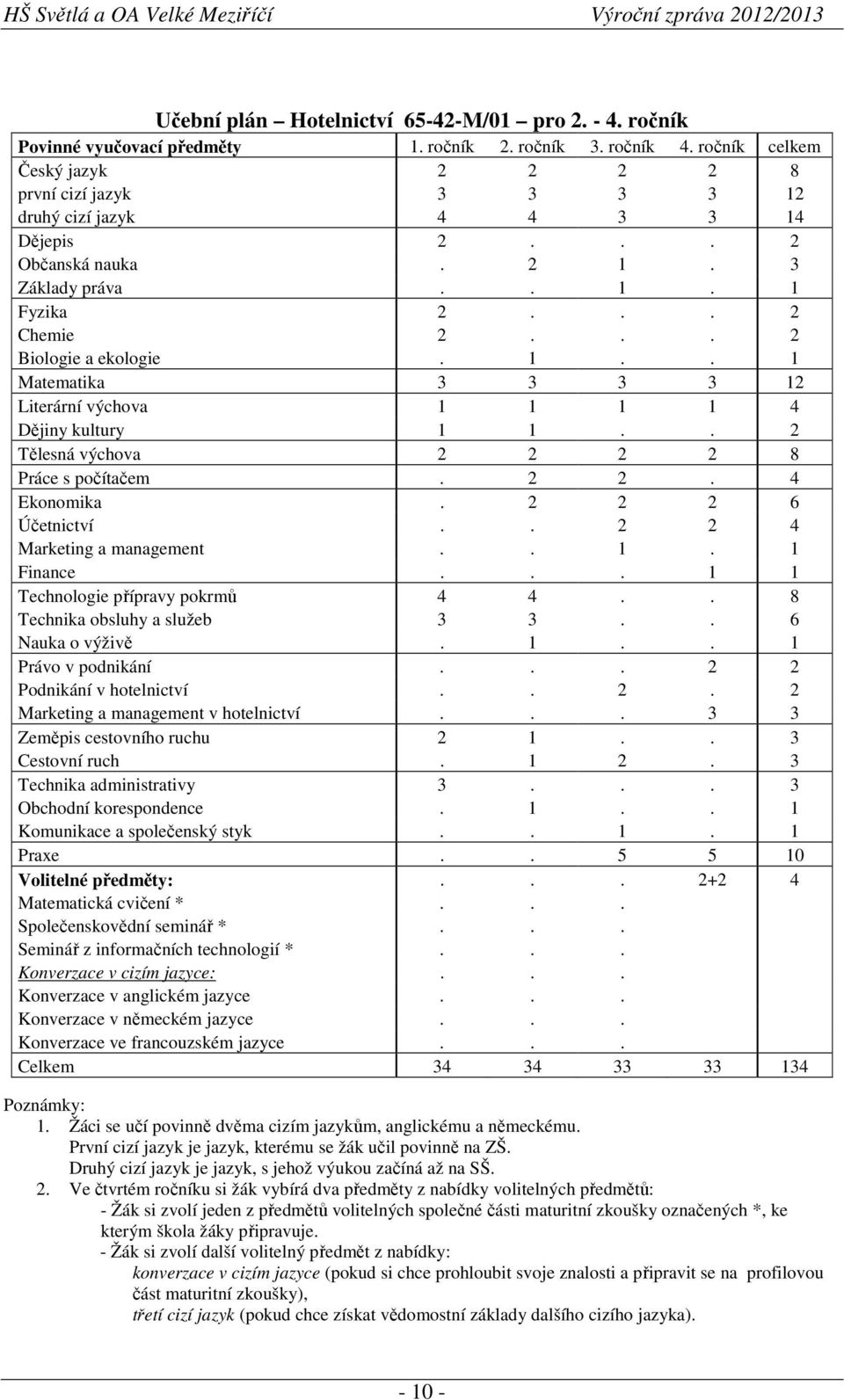 HŠ Světlá a OA Velké Meziříčí Výroční zpráva 2012/2013

Učební plán – Hotelnictví 65-42-M/01 – pro 2. - 4. ročník

| Povinné vyučovací předměty | 1. ročník | 2. ročník | 3. ročník | 4. ročník | celkem |
|---|---|---|---|---|---|
| Český jazyk | 2 | 2 | 2 | 2 | 8 |
| první cizí jazyk | 3 | 3 | 3 | 3 | 12 |
| druhý cizí jazyk | 4 | 4 | 3 | 3 | 14 |
| Dějepis | 2 | . | . | . | 2 |
| Občanská nauka | . | 2 | 1 | . | 3 |
| Základy práva | . | . | 1 | . | 1 |
| Fyzika | 2 | . | . | . | 2 |
| Chemie | 2 | . | . | . | 2 |
| Biologie a ekologie | . | 1 | . | . | 1 |
| Matematika | 3 | 3 | 3 | 3 | 12 |
| Literární výchova | 1 | 1 | 1 | 1 | 4 |
| Dějiny kultury | 1 | 1 | . | . | 2 |
| Tělesná výchova | 2 | 2 | 2 | 2 | 8 |
| Práce s počítačem | . | 2 | 2 | . | 4 |
| Ekonomika | . | 2 | 2 | 2 | 6 |
| Účetnictví | . | . | 2 | 2 | 4 |
| Marketing a management | . | . | 1 | . | 1 |
| Finance | . | . | . | 1 | 1 |
| Technologie přípravy pokrmů | 4 | 4 | . | . | 8 |
| Technika obsluhy a služeb | 3 | 3 | . | . | 6 |
| Nauka o výživě | . | 1 | . | . | 1 |
| Právo v podnikání | . | . | . | 2 | 2 |
| Podnikání v hotelnictví | . | . | 2 | . | 2 |
| Marketing a management v hotelnictví | . | . | . | 3 | 3 |
| Zeměpis cestovního ruchu | 2 | 1 | . | . | 3 |
| Cestovní ruch | . | 1 | 2 | . | 3 |
| Technika administrativy | 3 | . | . | . | 3 |
| Obchodní korespondence | . | 1 | . | . | 1 |
| Komunikace a společenský styk | . | . | 1 | . | 1 |
| Praxe | . | . | 5 | 5 | 10 |
| Volitelné předměty: | . | . | . | 2+2 | 4 |
| Matematická cvičení * | . | . | . | | |
| Společenskovědní seminář * | . | . | . | | |
| Seminář z informačních technologií * | . | . | . | | |
| Konverzace v cizím jazyce: | . | . | . | | |
| Konverzace v anglickém jazyce | . | . | . | | |
| Konverzace v německém jazyce | . | . | . | | |
| Konverzace ve francouzském jazyce | . | . | . | | |
| Celkem | 34 | 34 | 33 | 33 | 134 |

Poznámky:
1. Žáci se učí povinně dvěma cizím jazykům, anglickému a německému.
První cizí jazyk je jazyk, kterému se žák učil povinně na ZŠ.
Druhý cizí jazyk je jazyk, s jehož výukou začíná až na SŠ.
2. Ve čtvrtém ročníku si žák vybírá dva předměty z nabídky volitelných předmětů:
- Žák si zvolí jeden z předmětů volitelných společné části maturitní zkoušky označených *, ke kterým škola žáky připravuje.
- Žák si zvolí další volitelný předmět z nabídky:
konverzace v cizím jazyce (pokud si chce prohloubit svoje znalosti a připravit se na profilovou část maturitní zkoušky),
třetí cizí jazyk (pokud chce získat vědomostní základy dalšího cizího jazyka).

- 10 -